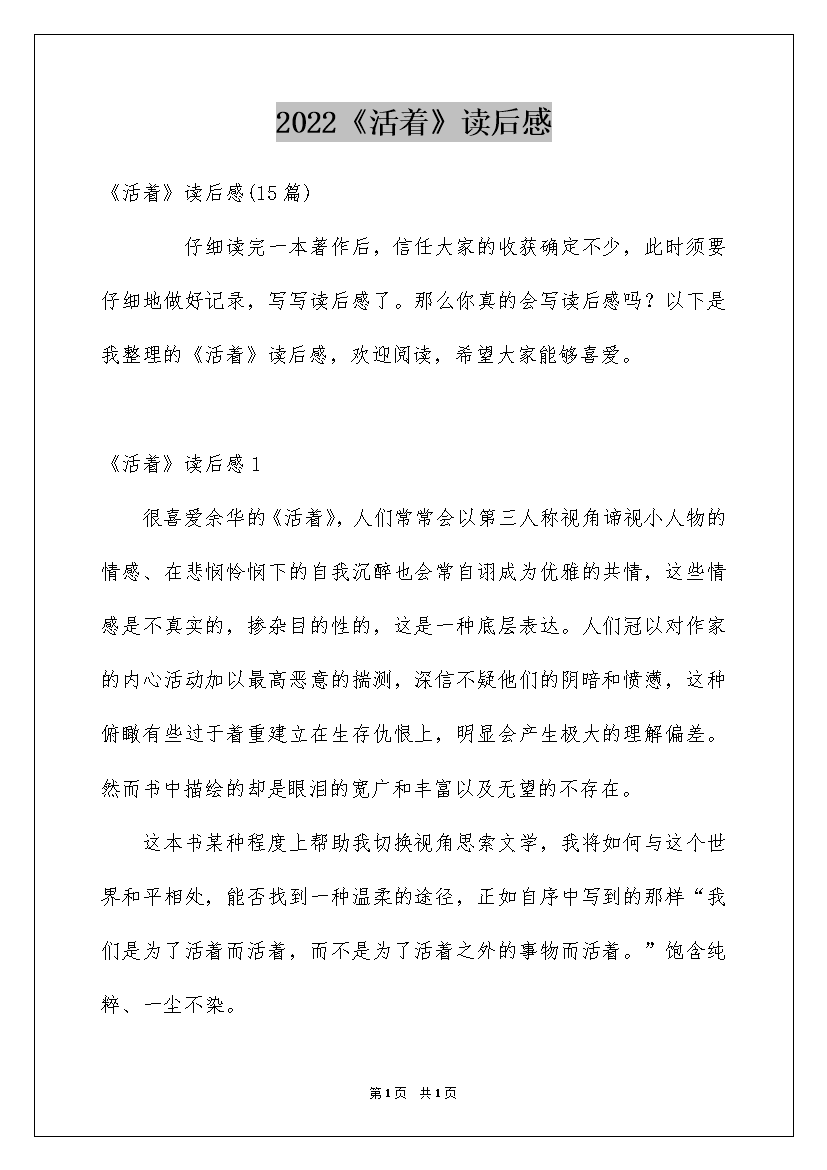 2022《活着》读后感

《活着》读后感(15篇)

仔细读完一本著作后，信任大家的收获确定不少，此时须要仔细地做好记录，写写读后感了。那么你真的会写读后感吗？以下是我整理的《活着》读后感，欢迎阅读，希望大家能够喜爱。

《活着》读后感1

很喜爱余华的《活着》，人们常常会以第三人称视角谛视小人物的情感、在悲悯怜悯下的自我沉醉也会常自诩成为优雅的共情，这些情感是不真实的，掺杂目的性的，这是一种底层表达。人们冠以对作家的内心活动加以最高恶意的揣测，深信不疑他们的阴暗和愤懑，这种俯瞰有些过于着重建立在生存仇恨上，明显会产生极大的理解偏差。然而书中描绘的却是眼泪的宽广和丰富以及无望的不存在。

这本书某种程度上帮助我切换视角思索文学，我将如何与这个世界和平相处，能否找到一种温柔的途径，正如自序中写到的那样“我们是为了活着而活着，而不是为了活着之外的事物而活着。”饱含纯粹、一尘不染。

第1页 共1页